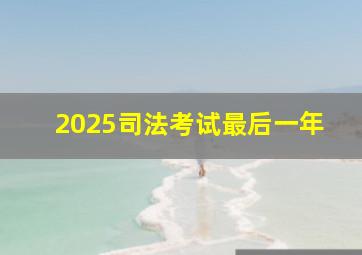 2025司法考试最后一年